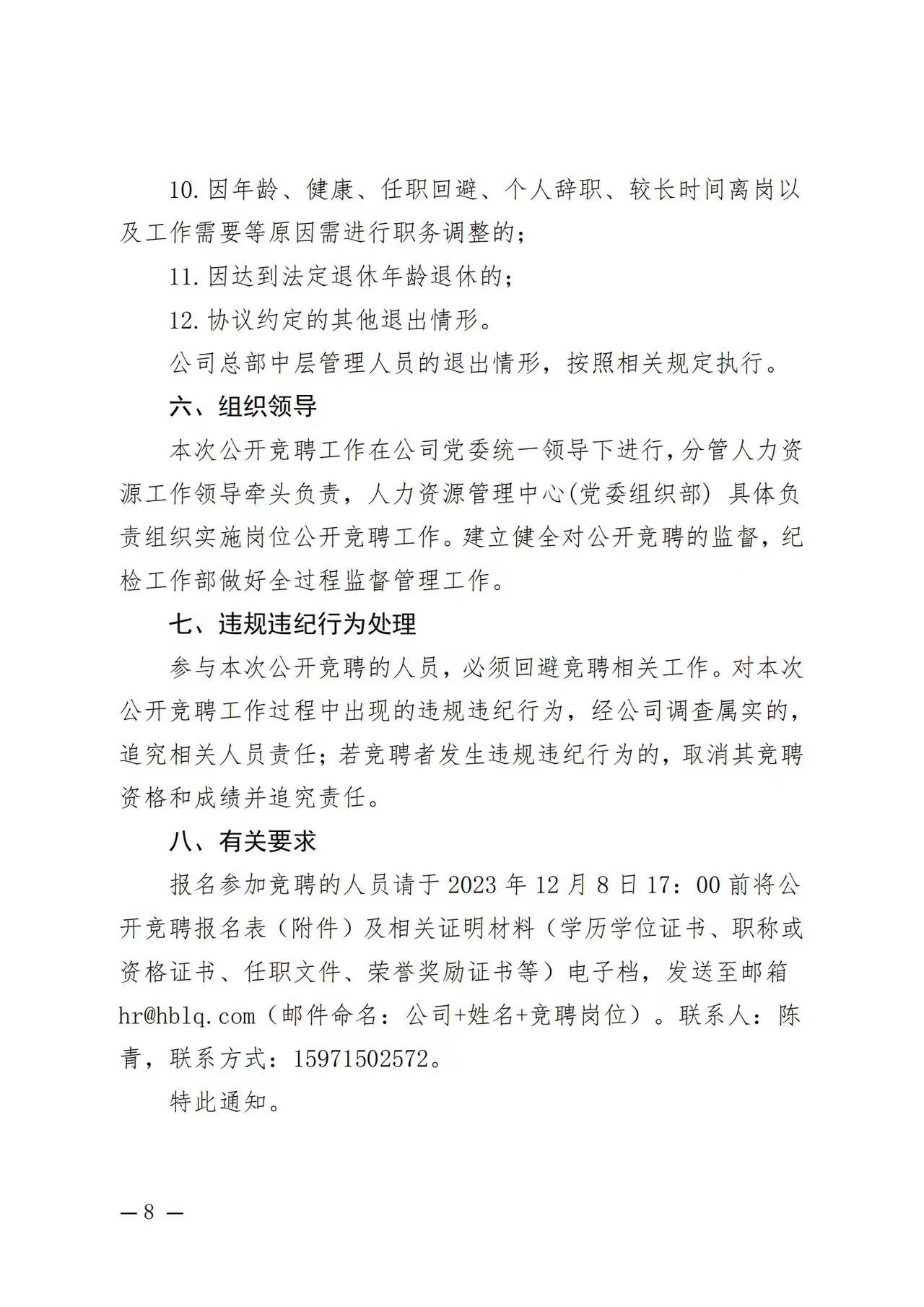 10. 因年龄、健康、任职回避、个人辞职、较长时间离岗以及工作需要等原因需进行职务调整的；

11. 因达到法定退休年龄退休的；

12. 协议约定的其他退出情形。

公司总部中层管理人员的退出情形，按照相关规定执行。

六、组织领导

本次公开竞聘工作在公司党委统一领导下进行，分管人力资源工作领导牵头负责，人力资源管理中心(党委组织部) 具体负责组织实施岗位公开竞聘工作。建立健全对公开竞聘的监督，纪检工作部做好全过程监督管理工作。

七、违规违纪行为处理

参与本次公开竞聘的人员，必须回避竞聘相关工作。对本次公开竞聘工作过程中出现的违规违纪行为，经公司调查属实的，追究相关人员责任；若竞聘者发生违规违纪行为的，取消其竞聘资格和成绩并追究责任。

八、有关要求

报名参加竞聘的人员请于 2023 年 12 月 8 日 17：00 前将公开竞聘报名表（附件）及相关证明材料（学历学位证书、职称或资格证书、任职文件、荣誉奖励证书等）电子档，发送至邮箱 hr@hblq.com（邮件命名：公司+姓名+竞聘岗位）。联系人：陈青，联系方式：15971502572。

特此通知。

— 8 —